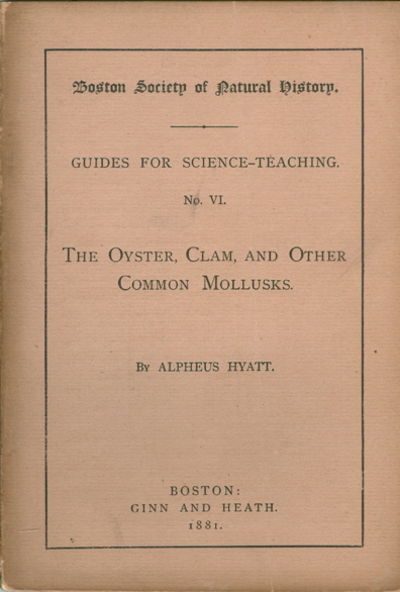 Boston Society of Natural History.

GUIDES FOR SCIENCE-TEACHING.

No. VI.

THE OYSTER, CLAM, AND OTHER COMMON MOLLUSKS.

BY ALPHEUS HYATT.

BOSTON:
GINN AND HEATH.
1881.